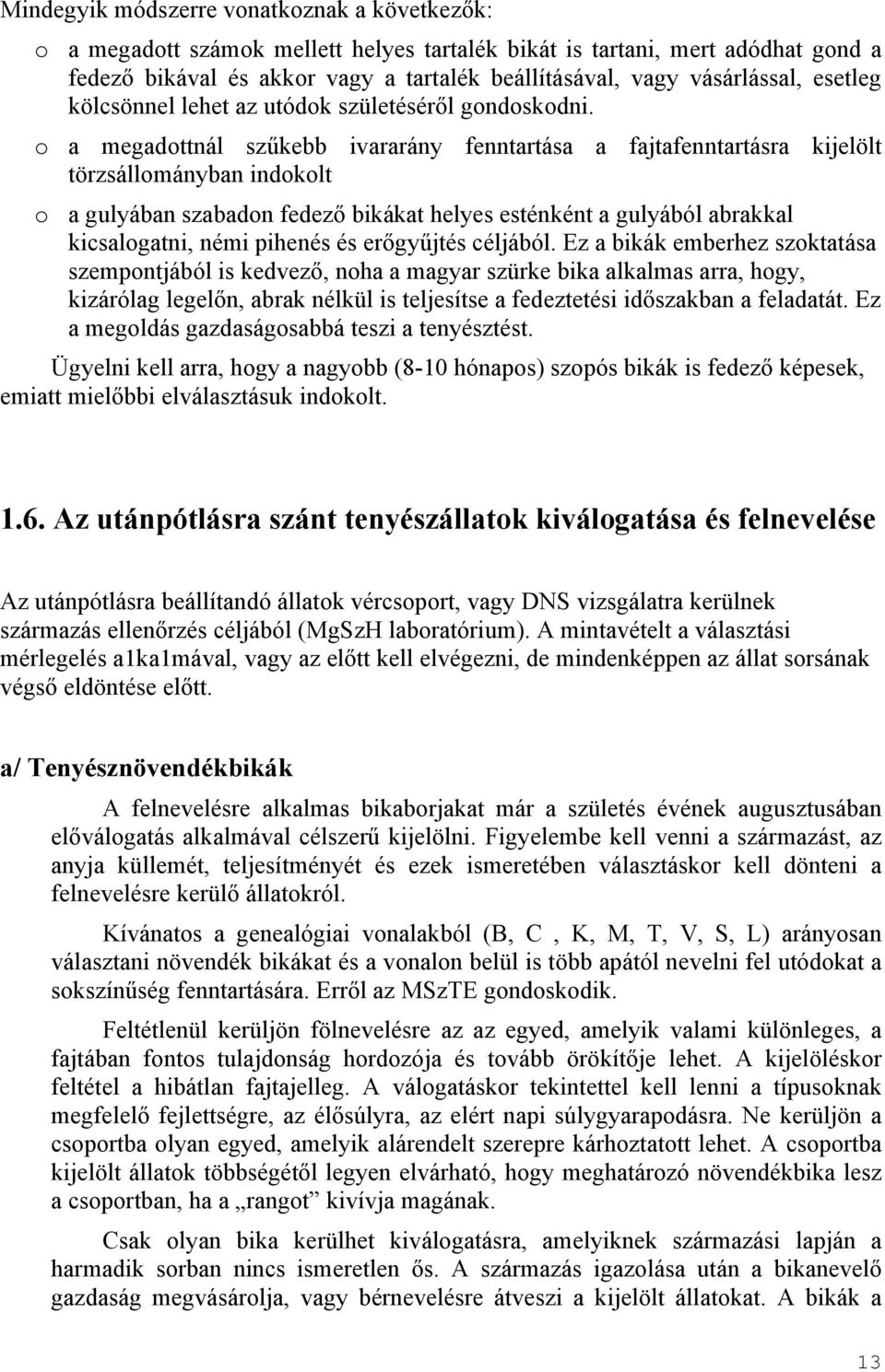 Mindegyik módszerre vonatkoznak a következők:

o a megadott számok mellett helyes tartalék bikát is tartani, mert adódhat gond a fedező bikával és akkor vagy a tartalék beállításával, vagy vásárlással, esetleg kölcsönnel lehet az utódok születéséről gondoskodni.

o a megadottnál szűkebb ivararány fenntartása a fajtafenntartásra kijelölt törzsállományban indokolt

o a gulyában szabadon fedező bikákat helyes esténként a gulyából abrakkal kicsalogatni, némi pihenés és erőgyűjtés céljából. Ez a bikák emberhez szoktatása szempontjából is kedvező, noha a magyar szürke bika alkalmas arra, hogy, kizárólag legelőn, abrak nélkül is teljesítse a fedeztetési időszakban a feladatát. Ez a megoldás gazdaságosabbá teszi a tenyésztést.

Ügyelni kell arra, hogy a nagyobb (8-10 hónapos) szopós bikák is fedező képesek, emiatt mielőbbi elválasztásuk indokolt.

1.6. Az utánpótlásra szánt tenyészállatok kiválogatása és felnevelése

Az utánpótlásra beállítandó állatok vércsoport, vagy DNS vizsgálatra kerülnek származás ellenőrzés céljából (MgSzH laboratórium). A mintavételt a választási mérlegelés a1ka1mával, vagy az előtt kell elvégezni, de mindenképpen az állat sorsának végső eldöntése előtt.

a/ Tenyésznövendékbikák

A felnevelésre alkalmas bikaborjakat már a születés évének augusztusában előválogatás alkalmával célszerű kijelölni. Figyelembe kell venni a származást, az anyja küllemét, teljesítményét és ezek ismeretében választáskor kell dönteni a felnevelésre kerülő állatokról.

Kívánatos a genealógiai vonalakból (B, C , K, M, T, V, S, L) arányosan választani növendék bikákat és a vonalon belül is több apától nevelni fel utódokat a sokszínűség fenntartására. Erről az MSzTE gondoskodik.

Feltétlenül kerüljön fölnevelésre az az egyed, amelyik valami különleges, a fajtában fontos tulajdonság hordozója és tovább örökítője lehet. A kijelöléskor feltétel a hibátlan fajtajelleg. A válogatáskor tekintettel kell lenni a típusoknak megfelelő fejlettségre, az élősúlyra, az elért napi súlygyarapodásra. Ne kerüljön a csoportba olyan egyed, amelyik alárendelt szerepre kárhoztatott lehet. A csoportba kijelölt állatok többségétől legyen elvárható, hogy meghatározó növendékbika lesz a csoportban, ha a „rangot” kivívja magának.

Csak olyan bika kerülhet kiválogatásra, amelyiknek származási lapján a harmadik sorban nincs ismeretlen ős. A származás igazolása után a bikanevelő gazdaság megvásárolja, vagy bérnevelésre átveszi a kijelölt állatokat. A bikák a

13